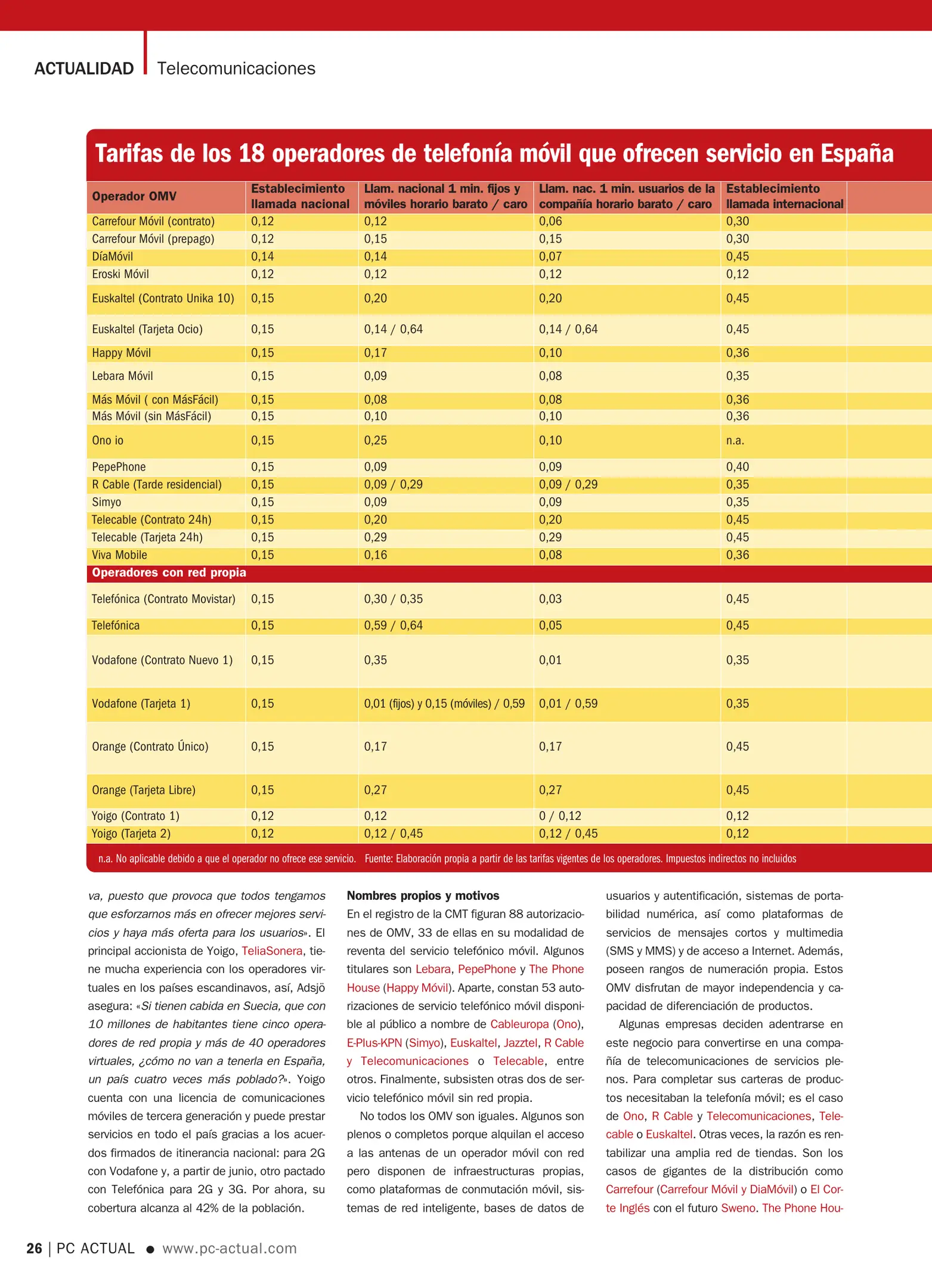 ACTUALIDAD Telecomunicaciones

Tarifas de los 18 operadores de telefonía móvil que ofrecen servicio en España

| Operador OMV | Establecimiento llamada nacional | Llam. nacional 1 min. fijos y móviles horario barato / caro | Llam. nac. 1 min. usuarios de la compañía horario barato / caro | Establecimiento llamada internacional |
|---|---|---|---|---|
| Carrefour Móvil (contrato) | 0,12 | 0,12 | 0,06 | 0,30 |
| Carrefour Móvil (prepago) | 0,12 | 0,15 | 0,15 | 0,30 |
| DíaMóvil | 0,14 | 0,14 | 0,07 | 0,45 |
| Eroski Móvil | 0,12 | 0,12 | 0,12 | 0,12 |
| Euskaltel (Contrato Unika 10) | 0,15 | 0,20 | 0,20 | 0,45 |
| Euskaltel (Tarjeta Ocio) | 0,15 | 0,14 / 0,64 | 0,14 / 0,64 | 0,45 |
| Happy Móvil | 0,15 | 0,17 | 0,10 | 0,36 |
| Lebara Móvil | 0,15 | 0,09 | 0,08 | 0,35 |
| Más Móvil ( con MásFácil) | 0,15 | 0,08 | 0,08 | 0,36 |
| Más Móvil (sin MásFácil) | 0,15 | 0,10 | 0,10 | 0,36 |
| Ono io | 0,15 | 0,25 | 0,10 | n.a. |
| PepePhone | 0,15 | 0,09 | 0,09 | 0,40 |
| R Cable (Tarde residencial) | 0,15 | 0,09 / 0,29 | 0,09 / 0,29 | 0,35 |
| Simyo | 0,15 | 0,09 | 0,09 | 0,35 |
| Telecable (Contrato 24h) | 0,15 | 0,20 | 0,20 | 0,45 |
| Telecable (Tarjeta 24h) | 0,15 | 0,29 | 0,29 | 0,45 |
| Viva Mobile | 0,15 | 0,16 | 0,08 | 0,36 |
| Operadores con red propia | | | | |
| Telefónica (Contrato Movistar) | 0,15 | 0,30 / 0,35 | 0,03 | 0,45 |
| Telefónica | 0,15 | 0,59 / 0,64 | 0,05 | 0,45 |
| Vodafone (Contrato Nuevo 1) | 0,15 | 0,35 | 0,01 | 0,35 |
| Vodafone (Tarjeta 1) | 0,15 | 0,01 (fijos) y 0,15 (móviles) / 0,59 | 0,01 / 0,59 | 0,35 |
| Orange (Contrato Único) | 0,15 | 0,17 | 0,17 | 0,45 |
| Orange (Tarjeta Libre) | 0,15 | 0,27 | 0,27 | 0,45 |
| Yoigo (Contrato 1) | 0,12 | 0,12 | 0 / 0,12 | 0,12 |
| Yoigo (Tarjeta 2) | 0,12 | 0,12 / 0,45 | 0,12 / 0,45 | 0,12 |

n.a. No aplicable debido a que el operador no ofrece ese servicio. Fuente: Elaboración propia a partir de las tarifas vigentes de los operadores. Impuestos indirectos no incluidos

va, puesto que provoca que todos tengamos que esforzarnos más en ofrecer mejores servicios y haya más oferta para los usuarios». El principal accionista de Yoigo, TeliaSonera, tiene mucha experiencia con los operadores virtuales en los países escandinavos, así, Adsjö asegura: «Si tienen cabida en Suecia, que con 10 millones de habitantes tiene cinco operadores de red propia y más de 40 operadores virtuales, ¿cómo no van a tenerla en España, un país cuatro veces más poblado?». Yoigo cuenta con una licencia de comunicaciones móviles de tercera generación y puede prestar servicios en todo el país gracias a los acuerdos firmados de itinerancia nacional: para 2G con Vodafone y, a partir de junio, otro pactado con Telefónica para 2G y 3G. Por ahora, su cobertura alcanza al 42% de la población.

Nombres propios y motivos
En el registro de la CMT figuran 88 autorizaciones de OMV, 33 de ellas en su modalidad de reventa del servicio telefónico móvil. Algunos titulares son Lebara, PepePhone y The Phone House (Happy Móvil). Aparte, constan 53 autorizaciones de servicio telefónico móvil disponible al público a nombre de Cableuropa (Ono), E-Plus-KPN (Simyo), Euskaltel, Jazztel, R Cable y Telecomunicaciones o Telecable, entre otros. Finalmente, subsisten otras dos de servicio telefónico móvil sin red propia.

No todos los OMV son iguales. Algunos son plenos o completos porque alquilan el acceso a las antenas de un operador móvil con red pero disponen de infraestructuras propias, como plataformas de conmutación móvil, sistemas de red inteligente, bases de datos de usuarios y autentificación, sistemas de portabilidad numérica, así como plataformas de servicios de mensajes cortos y multimedia (SMS y MMS) y de acceso a Internet. Además, poseen rangos de numeración propia. Estos OMV disfrutan de mayor independencia y capacidad de diferenciación de productos.

Algunas empresas deciden adentrarse en este negocio para convertirse en una compañía de telecomunicaciones de servicios plenos. Para completar sus carteras de productos necesitaban la telefonía móvil; es el caso de Ono, R Cable y Telecomunicaciones, Telecable o Euskaltel. Otras veces, la razón es rentabilizar una amplia red de tiendas. Son los casos de gigantes de la distribución como Carrefour (Carrefour Móvil y DiaMóvil) o El Corte Inglés con el futuro Sweno. The Phone Hou-

26 | PC ACTUAL ● www.pc-actual.com